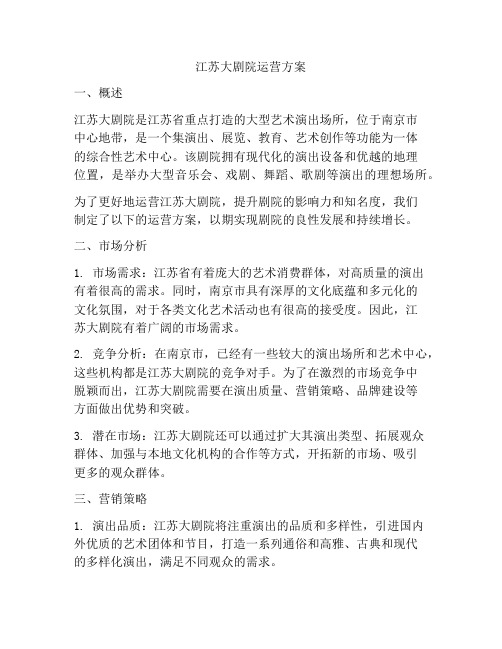 江苏大剧院运营方案

一、概述

江苏大剧院是江苏省重点打造的大型艺术演出场所，位于南京市中心地带，是一个集演出、展览、教育、艺术创作等功能为一体的综合性艺术中心。该剧院拥有现代化的演出设备和优越的地理位置，是举办大型音乐会、戏剧、舞蹈、歌剧等演出的理想场所。

为了更好地运营江苏大剧院，提升剧院的影响力和知名度，我们制定了以下的运营方案，以期实现剧院的良性发展和持续增长。

二、市场分析

1. 市场需求：江苏省有着庞大的艺术消费群体，对高质量的演出有着很高的需求。同时，南京市具有深厚的文化底蕴和多元化的文化氛围，对于各类文化艺术活动也有很高的接受度。因此，江苏大剧院有着广阔的市场需求。

2. 竞争分析：在南京市，已经有一些较大的演出场所和艺术中心，这些机构都是江苏大剧院的竞争对手。为了在激烈的市场竞争中脱颖而出，江苏大剧院需要在演出质量、营销策略、品牌建设等方面做出优势和突破。

3. 潜在市场：江苏大剧院还可以通过扩大其演出类型、拓展观众群体、加强与本地文化机构的合作等方式，开拓新的市场、吸引更多的观众群体。

三、营销策略

1. 演出品质：江苏大剧院将注重演出的品质和多样性，引进国内外优质的艺术团体和节目，打造一系列通俗和高雅、古典和现代的多样化演出，满足不同观众的需求。